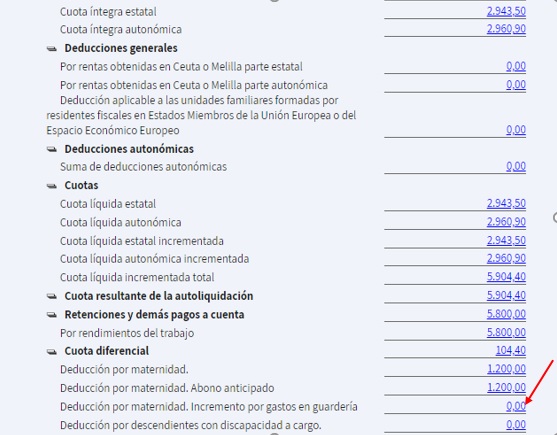 Cuota íntegra estatal 2.943,50
Cuota íntegra autonómica 2.960,90

Deducciones generales
Por rentas obtenidas en Ceuta o Melilla parte estatal 0,00
Por rentas obtenidas en Ceuta o Melilla parte autonómica 0,00
Deducción aplicable a las unidades familiares formadas por residentes fiscales en Estados Miembros de la Unión Europea o del Espacio Económico Europeo 0,00

Deducciones autonómicas
Suma de deducciones autonómicas 0,00

Cuotas
Cuota líquida estatal 2.943,50
Cuota líquida autonómica 2.960,90
Cuota líquida estatal incrementada 2.943,50
Cuota líquida autonómica incrementada 2.960,90
Cuota líquida incrementada total 5.904,40

Cuota resultante de la autoliquidación 5.904,40

Retenciones y demás pagos a cuenta 5.800,00
Por rendimientos del trabajo 5.800,00

Cuota diferencial 104,40
Deducción por maternidad. 1.200,00
Deducción por maternidad. Abono anticipado 1.200,00
Deducción por maternidad. Incremento por gastos en guardería 0,00
Deducción por descendientes con discapacidad a cargo. 0,00